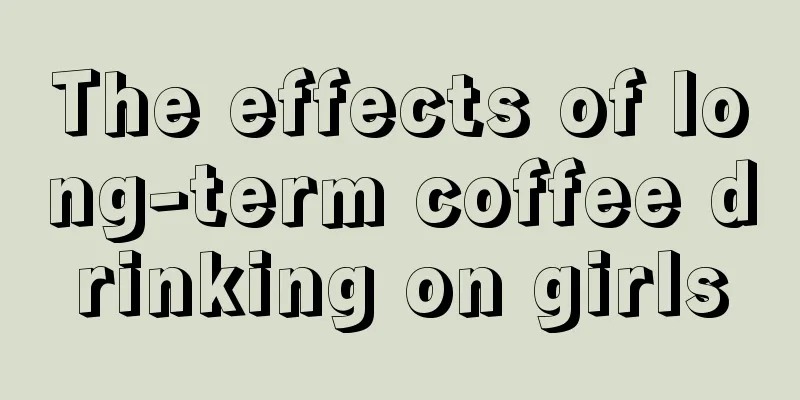 The effects of long-term coffee drinking on girls